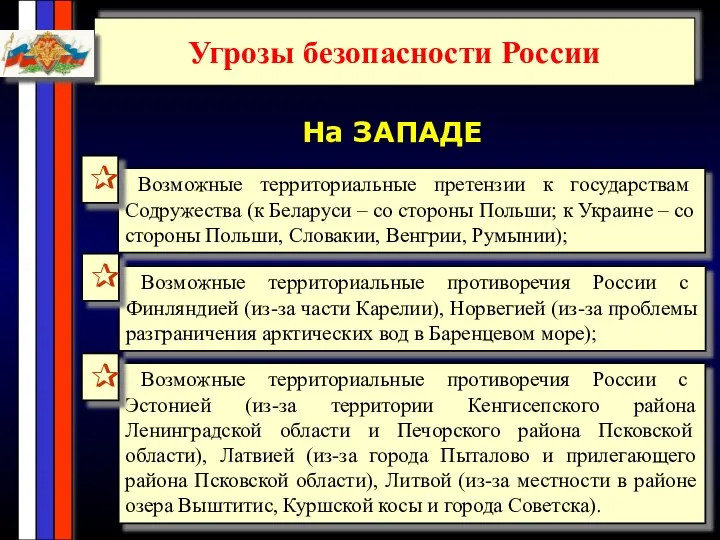 Угрозы безопасности России

На ЗАПАДЕ

Возможные территориальные претензии к государствам Содружества (к Беларуси – со стороны Польши; к Украине – со стороны Польши, Словакии, Венгрии, Румынии);

Возможные территориальные противоречия России с Финляндией (из-за части Карелии), Норвегией (из-за проблемы разграничения арктических вод в Баренцевом море);

Возможные территориальные противоречия России с Эстонией (из-за территории Кенгисепского района Ленинградской области и Печорского района Псковской области), Латвией (из-за города Пыталово и прилегающего района Псковской области), Литвой (из-за местности в районе озера Выштитис, Куршской косы и города Советска).